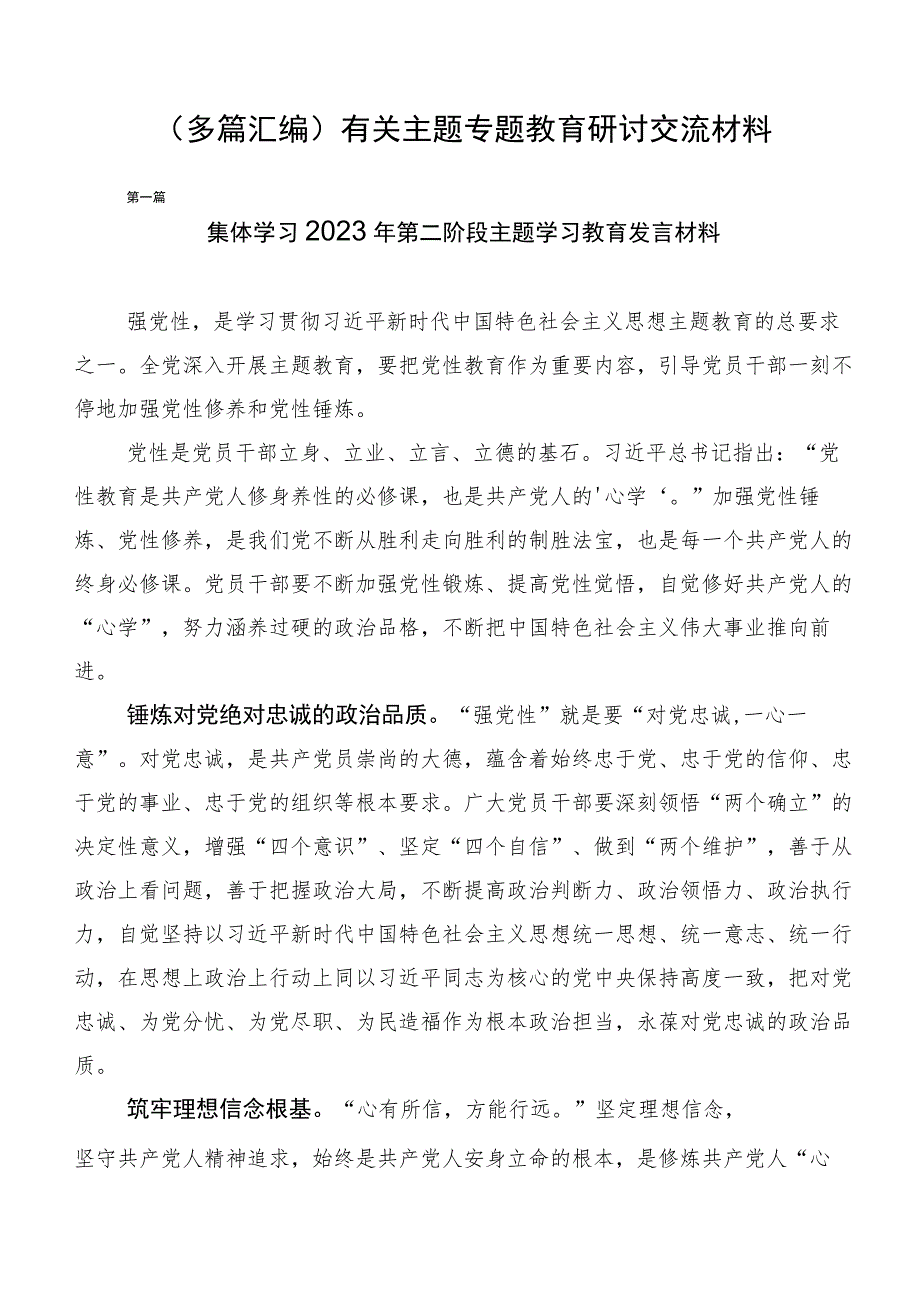 （多篇汇编）有关主题专题教育研讨交流材料

第一篇

集体学习2023年第二阶段主题学习教育发言材料

强党性，是学习贯彻习近平新时代中国特色社会主义思想主题教育的总要求之一。全党深入开展主题教育，要把党性教育作为重要内容，引导党员干部一刻不停地加强党性修养和党性锤炼。

党性是党员干部立身、立业、立言、立德的基石。习近平总书记指出：“党性教育是共产党人修身养性的必修课，也是共产党人的'心学‘。”加强党性锤炼、党性修养，是我们党不断从胜利走向胜利的制胜法宝，也是每一个共产党人的终身必修课。党员干部要不断加强党性锻炼、提高党性觉悟，自觉修好共产党人的“心学”，努力涵养过硬的政治品格，不断把中国特色社会主义伟大事业推向前进。

锤炼对党绝对忠诚的政治品质。“强党性”就是要“对党忠诚,一心一意”。对党忠诚，是共产党员崇尚的大德，蕴含着始终忠于党、忠于党的信仰、忠于党的事业、忠于党的组织等根本要求。广大党员干部要深刻领悟“两个确立”的决定性意义，增强“四个意识”、坚定“四个自信”、做到“两个维护”，善于从政治上看问题，善于把握政治大局，不断提高政治判断力、政治领悟力、政治执行力，自觉坚持以习近平新时代中国特色社会主义思想统一思想、统一意志、统一行动，在思想上政治上行动上同以习近平同志为核心的党中央保持高度一致，把对党忠诚、为党分忧、为党尽职、为民造福作为根本政治担当，永葆对党忠诚的政治品质。

筑牢理想信念根基。“心有所信，方能行远。”坚定理想信念，坚守共产党人精神追求，始终是共产党人安身立命的根本，是修炼共产党人“心